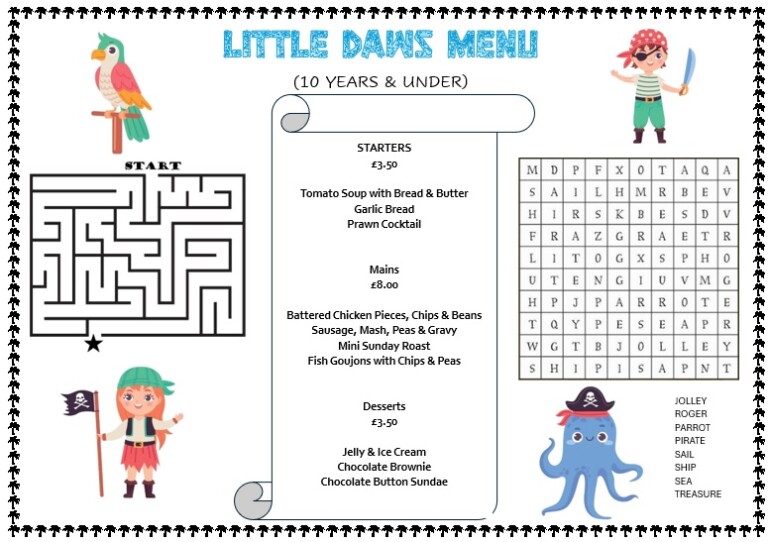 LITTLE DAWS MENU

(10 YEARS & UNDER)

START

STARTERS
£3.50

Tomato Soup with Bread & Butter
Garlic Bread
Prawn Cocktail

Mains
£8.00

Battered Chicken Pieces, Chips & Beans
Sausage, Mash, Peas & Gravy
Mini Sunday Roast
Fish Goujons with Chips & Peas

Desserts
£3.50

Jelly & Ice Cream
Chocolate Brownie
Chocolate Button Sundae

| M | D | P | F | X | O | T | A | Q | A |
|---|---|---|---|---|---|---|---|---|---|
| S | A | I | L | H | M | R | B | E | V |
| H | I | R | S | K | B | E | S | D | V |
| F | R | A | Z | G | R | A | E | T | R |
| L | I | T | O | G | X | S | P | H | O |
| U | T | E | N | G | I | U | V | M | G |
| H | P | J | P | A | R | R | O | T | E |
| T | Q | Y | P | E | S | E | A | P | R |
| W | G | T | B | J | O | L | L | E | Y |
| S | H | I | P | I | S | A | P | N | T |

JOLLEY
ROGER
PARROT
PIRATE
SAIL
SHIP
SEA
TREASURE